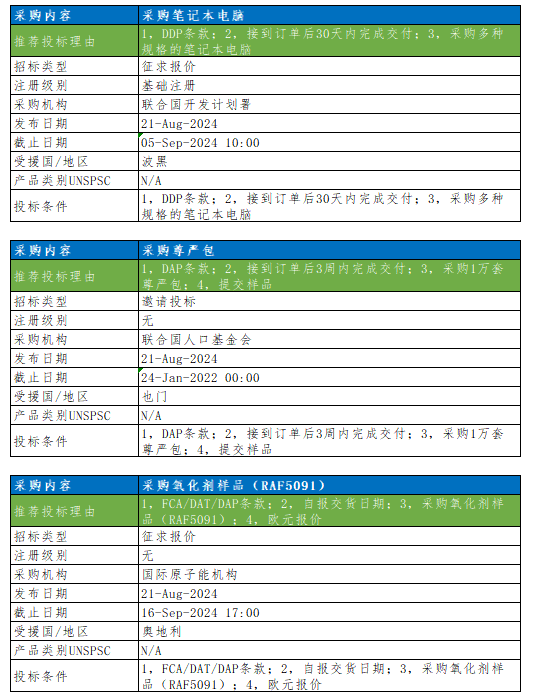 | 采购内容 | 采购笔记本电脑 |
|---|---|
| 推荐投标理由 | 1，DDP条款；2，接到订单后30天内完成交付；3，采购多种规格的笔记本电脑 |
| 招标类型 | 征求报价 |
| 注册级别 | 基础注册 |
| 采购机构 | 联合国开发计划署 |
| 发布日期 | 21-Aug-2024 |
| 截止日期 | 05-Sep-2024 10:00 |
| 受援国/地区 | 波黑 |
| 产品类别UNSPSC | N/A |
| 投标条件 | 1，DDP条款；2，接到订单后30天内完成交付；3，采购多种规格的笔记本电脑 |

| 采购内容 | 采购尊严包 |
|---|---|
| 推荐投标理由 | 1，DAP条款；2，接到订单后3周内完成交付；3，采购1万套尊严包；4，提交样品 |
| 招标类型 | 邀请投标 |
| 注册级别 | 无 |
| 采购机构 | 联合国人口基金会 |
| 发布日期 | 21-Aug-2024 |
| 截止日期 | 24-Jan-2022 00:00 |
| 受援国/地区 | 也门 |
| 产品类别UNSPSC | N/A |
| 投标条件 | 1，DAP条款；2，接到订单后3周内完成交付；3，采购1万套尊严包；4，提交样品 |

| 采购内容 | 采购氧化剂样品（RAF5091） |
|---|---|
| 推荐投标理由 | 1，FCA/DAT/DAP条款；2，自报交货日期；3，采购氧化剂样品（RAF5091）；4，欧元报价 |
| 招标类型 | 征求报价 |
| 注册级别 | 无 |
| 采购机构 | 国际原子能机构 |
| 发布日期 | 21-Aug-2024 |
| 截止日期 | 16-Sep-2024 17:00 |
| 受援国/地区 | 奥地利 |
| 产品类别UNSPSC | N/A |
| 投标条件 | 1，FCA/DAT/DAP条款；2，自报交货日期；3，采购氧化剂样品（RAF5091）；4，欧元报价 |